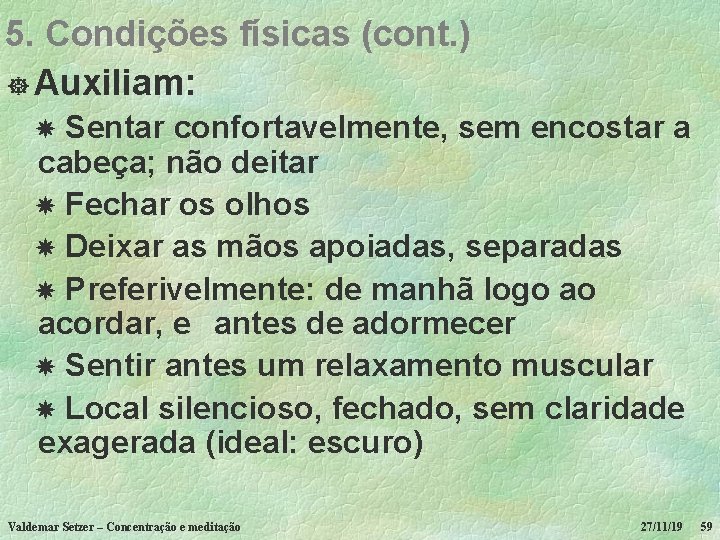 5. Condições físicas (cont.)

Auxiliam:

Sentar confortavelmente, sem encostar a cabeça; não deitar

Fechar os olhos

Deixar as mãos apoiadas, separadas

Preferivelmente: de manhã logo ao acordar, e antes de adormecer

Sentir antes um relaxamento muscular

Local silencioso, fechado, sem claridade exagerada (ideal: escuro)

Valdemar Setzer – Concentração e meditação 27/11/19 59